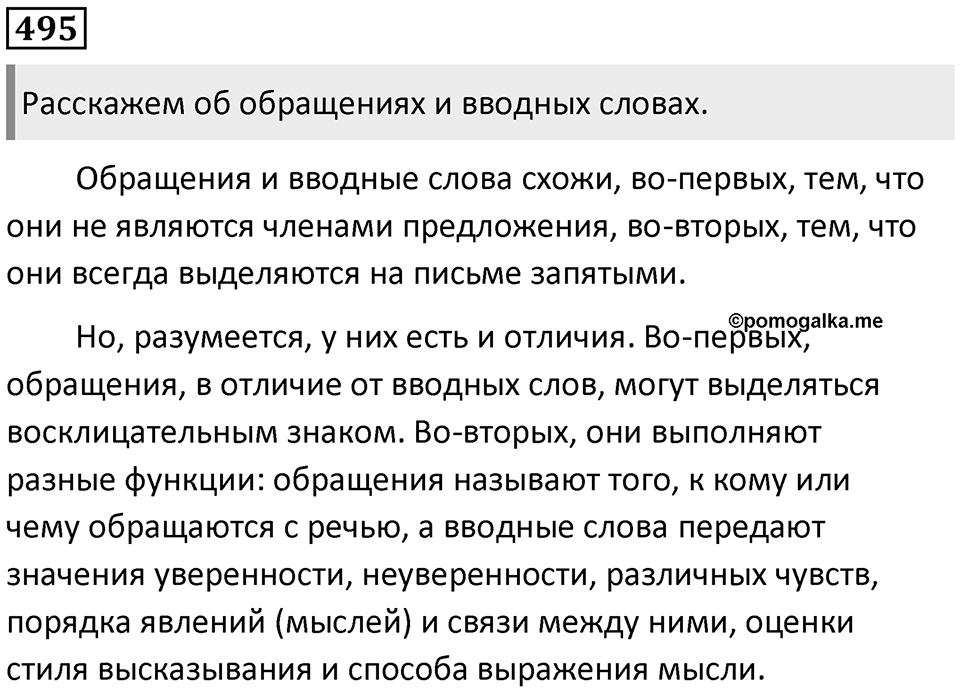 495

Расскажем об обращениях и вводных словах.

Обращения и вводные слова схожи, во-первых, тем, что они не являются членами предложения, во-вторых, тем, что они всегда выделяются на письме запятыми.

©pomogalka.me

Но, разумеется, у них есть и отличия. Во-первых, обращения, в отличие от вводных слов, могут выделяться восклицательным знаком. Во-вторых, они выполняют разные функции: обращения называют того, к кому или чему обращаются с речью, а вводные слова передают значения уверенности, неуверенности, различных чувств, порядка явлений (мыслей) и связи между ними, оценки стиля высказывания и способа выражения мысли.